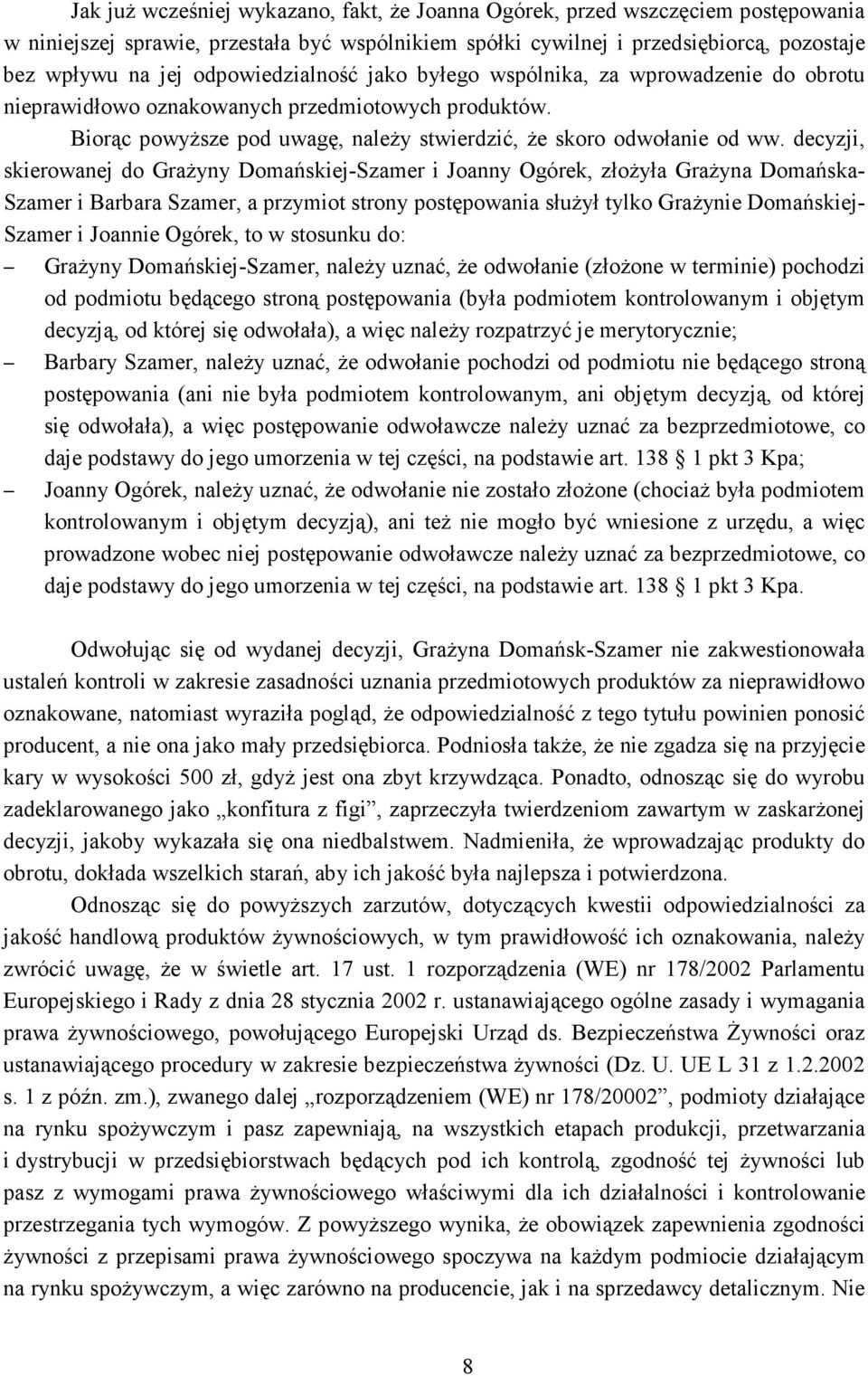 Jak już wcześniej wykazano, fakt, że Joanna Ogórek, przed wszczęciem postępowania w niniejszej sprawie, przestała być wspólnikiem spółki cywilnej i przedsiębiorcą, pozostaje bez wpływu na jej odpowiedzialność jako byłego wspólnika, za wprowadzenie do obrotu nieprawidłowo oznakowanych przedmiotowych produktów.

Biorąc powyższe pod uwagę, należy stwierdzić, że skoro odwołanie od ww. decyzji, skierowanej do Grażyny Domańskiej-Szamer i Joanny Ogórek, złożyła Grażyna Domańska-Szamer i Barbara Szamer, a przymiot strony postępowania służył tylko Grażynie Domańskiej-Szamer i Joannie Ogórek, to w stosunku do:

– Grażyny Domańskiej-Szamer, należy uznać, że odwołanie (złożone w terminie) pochodzi od podmiotu będącego stroną postępowania (była podmiotem kontrolowanym i objętym decyzją, od której się odwołała), a więc należy rozpatrzyć je merytorycznie;

– Barbary Szamer, należy uznać, że odwołanie pochodzi od podmiotu nie będącego stroną postępowania (ani nie była podmiotem kontrolowanym, ani objętym decyzją, od której się odwołała), a więc postępowanie odwoławcze należy uznać za bezprzedmiotowe, co daje podstawy do jego umorzenia w tej części, na podstawie art. 138 1 pkt 3 Kpa;

– Joanny Ogórek, należy uznać, że odwołanie nie zostało złożone (chociaż była podmiotem kontrolowanym i objętym decyzją), ani też nie mogło być wniesione z urzędu, a więc prowadzone wobec niej postępowanie odwoławcze należy uznać za bezprzedmiotowe, co daje podstawy do jego umorzenia w tej części, na podstawie art. 138 1 pkt 3 Kpa.

Odwołując się od wydanej decyzji, Grażyna Domańsk-Szamer nie zakwestionowała ustaleń kontroli w zakresie zasadności uznania przedmiotowych produktów za nieprawidłowo oznakowane, natomiast wyraziła pogląd, że odpowiedzialność z tego tytułu powinien ponosić producent, a nie ona jako mały przedsiębiorca. Podniosła także, że nie zgadza się na przyjęcie kary w wysokości 500 zł, gdyż jest ona zbyt krzywdząca. Ponadto, odnosząc się do wyrobu zadeklarowanego jako „konfitura z figi”, zaprzeczyła twierdzeniom zawartym w zaskarżonej decyzji, jakoby wykazała się ona niedbalstwem. Nadmieniła, że wprowadzając produkty do obrotu, dokłada wszelkich starań, aby ich jakość była najlepsza i potwierdzona.

Odnosząc się do powyższych zarzutów, dotyczących kwestii odpowiedzialności za jakość handlową produktów żywnościowych, w tym prawidłowość ich oznakowania, należy zwrócić uwagę, że w świetle art. 17 ust. 1 rozporządzenia (WE) nr 178/2002 Parlamentu Europejskiego i Rady z dnia 28 stycznia 2002 r. ustanawiającego ogólne zasady i wymagania prawa żywnościowego, powołującego Europejski Urząd ds. Bezpieczeństwa Żywności oraz ustanawiającego procedury w zakresie bezpieczeństwa żywności (Dz. U. UE L 31 z 1.2.2002 s. 1 z późn. zm.), zwanego dalej „rozporządzeniem (WE) nr 178/20002”, podmioty działające na rynku spożywczym i pasz zapewniają, na wszystkich etapach produkcji, przetwarzania i dystrybucji w przedsiębiorstwach będących pod ich kontrolą, zgodność tej żywności lub pasz z wymogami prawa żywnościowego właściwymi dla ich działalności i kontrolowanie przestrzegania tych wymogów. Z powyższego wynika, że obowiązek zapewnienia zgodności żywności z przepisami prawa żywnościowego spoczywa na każdym podmiocie działającym na rynku spożywczym, a więc zarówno na producencie, jak i na sprzedawcy detalicznym. Nie

8